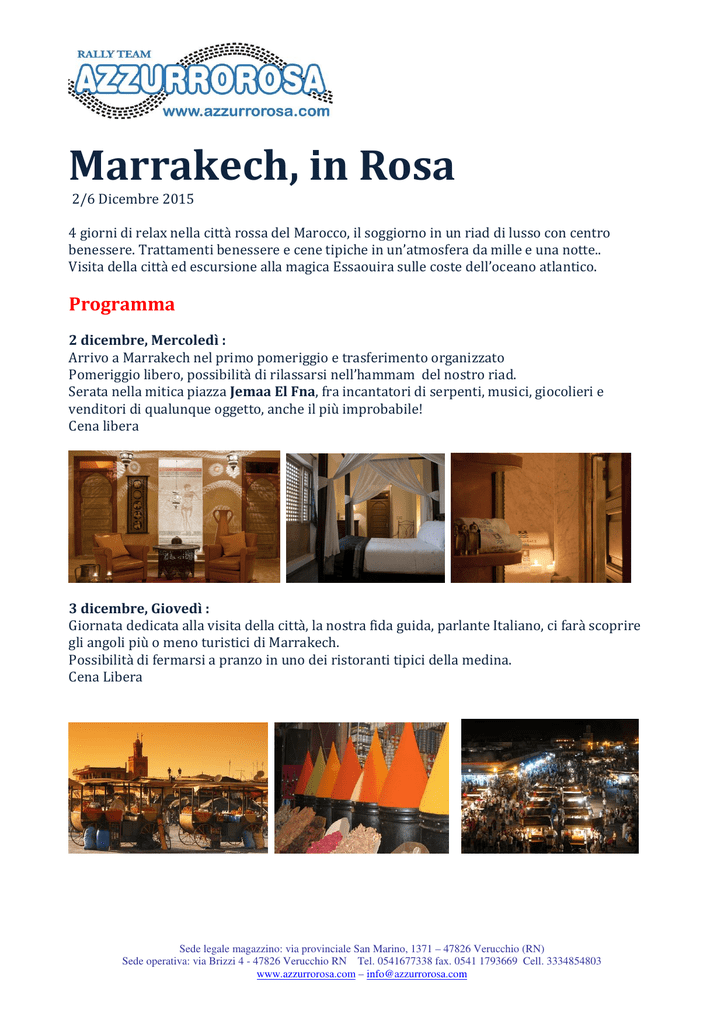 RALLY TEAM
AZZURROROSA
www.azzurrorosa.com

Marrakech, in Rosa

2/6 Dicembre 2015

4 giorni di relax nella città rossa del Marocco, il soggiorno in un riad di lusso con centro benessere. Trattamenti benessere e cene tipiche in un'atmosfera da mille e una notte.. Visita della città ed escursione alla magica Essaouira sulle coste dell'oceano atlantico.

Programma

2 dicembre, Mercoledì :
Arrivo a Marrakech nel primo pomeriggio e trasferimento organizzato
Pomeriggio libero, possibilità di rilassarsi nell'hammam del nostro riad.
Serata nella mitica piazza Jemaa El Fna, fra incantatori di serpenti, musici, giocolieri e venditori di qualunque oggetto, anche il più improbabile!
Cena libera

3 dicembre, Giovedì :
Giornata dedicata alla visita della città, la nostra fida guida, parlante Italiano, ci farà scoprire gli angoli più o meno turistici di Marrakech.
Possibilità di fermarsi a pranzo in uno dei ristoranti tipici della medina.
Cena Libera

Sede legale magazzino: via provinciale San Marino, 1371 – 47826 Verucchio (RN)
Sede operativa: via Brizzi 4 - 47826 Verucchio RN Tel. 0541677338 fax. 0541 1793669 Cell. 3334854803
www.azzurrorosa.com – info@azzurrorosa.com